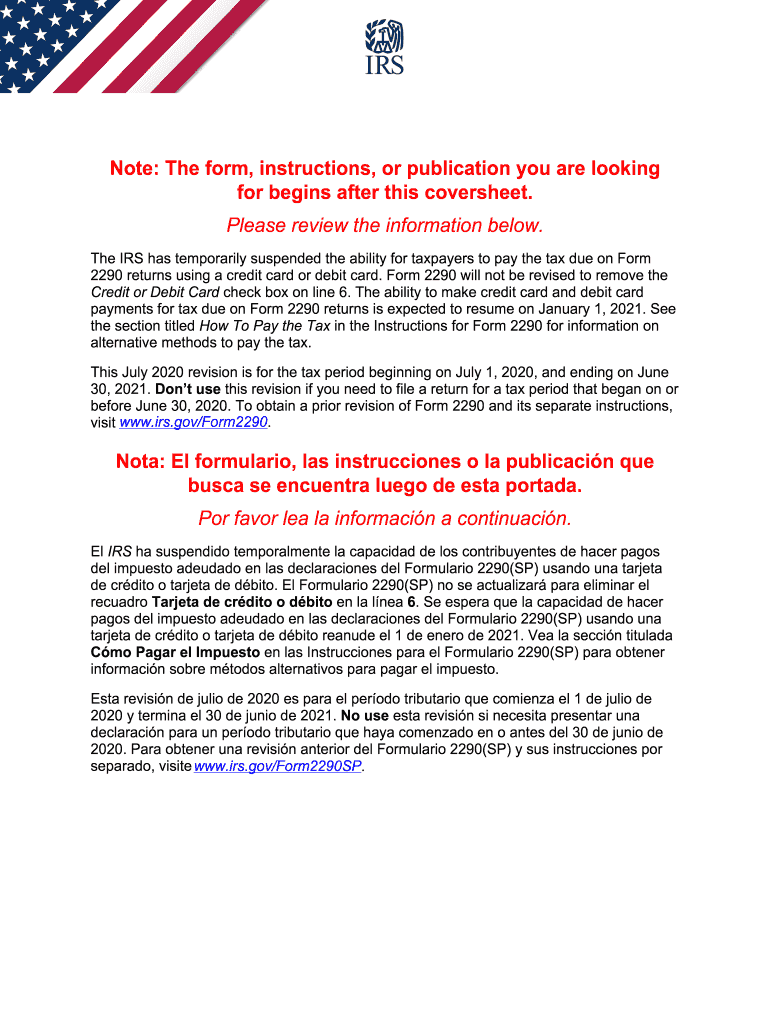 IRS

Note: The form, instructions, or publication you are looking for begins after this coversheet.

Please review the information below.

The IRS has temporarily suspended the ability for taxpayers to pay the tax due on Form 2290 returns using a credit card or debit card. Form 2290 will not be revised to remove the Credit or Debit Card check box on line 6. The ability to make credit card and debit card payments for tax due on Form 2290 returns is expected to resume on January 1, 2021. See the section titled How To Pay the Tax in the Instructions for Form 2290 for information on alternative methods to pay the tax.

This July 2020 revision is for the tax period beginning on July 1, 2020, and ending on June 30, 2021. Don't use this revision if you need to file a return for a tax period that began on or before June 30, 2020. To obtain a prior revision of Form 2290 and its separate instructions, visit www.irs.gov/Form2290.

Nota: El formulario, las instrucciones o la publicación que busca se encuentra luego de esta portada.

Por favor lea la información a continuación.

El IRS ha suspendido temporalmente la capacidad de los contribuyentes de hacer pagos del impuesto adeudado en las declaraciones del Formulario 2290(SP) usando una tarjeta de crédito o tarjeta de débito. El Formulario 2290(SP) no se actualizará para eliminar el recuadro Tarjeta de crédito o débito en la línea 6. Se espera que la capacidad de hacer pagos del impuesto adeudado en las declaraciones del Formulario 2290(SP) usando una tarjeta de crédito o tarjeta de débito reanude el 1 de enero de 2021. Vea la sección titulada Cómo Pagar el Impuesto en las Instrucciones para el Formulario 2290(SP) para obtener información sobre métodos alternativos para pagar el impuesto.

Esta revisión de julio de 2020 es para el período tributario que comienza el 1 de julio de 2020 y termina el 30 de junio de 2021. No use esta revisión si necesita presentar una declaración para un período tributario que haya comenzado en o antes del 30 de junio de 2020. Para obtener una revisión anterior del Formulario 2290(SP) y sus instrucciones por separado, visite www.irs.gov/Form2290SP.